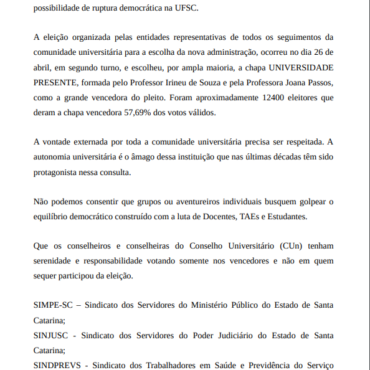 possibilidade de ruptura democrática na UFSC.

A eleição organizada pelas entidades representativas de todos os seguimentos da comunidade universitária para a escolha da nova administração, ocorreu no dia 26 de abril, em segundo turno, e escolheu, por ampla maioria, a chapa UNIVERSIDADE PRESENTE, formada pelo Professor Irineu de Souza e pela Professora Joana Passos, como a grande vencedora do pleito. Foram aproximadamente 12400 eleitores que deram a chapa vencedora 57,69% dos votos válidos.

A vontade externada por toda a comunidade universitária precisa ser respeitada. A autonomia universitária é o âmago dessa instituição que nas últimas décadas têm sido protagonista nessa consulta.

Não podemos consentir que grupos ou aventureiros individuais busquem golpear o equilíbrio democrático construído com a luta de Docentes, TAEs e Estudantes.

Que os conselheiros e conselheiras do Conselho Universitário (CUn) tenham serenidade e responsabilidade votando somente nos vencedores e não em quem sequer participou da eleição.

SIMPE-SC – Sindicato dos Servidores do Ministério Público do Estado de Santa Catarina;
SINJUSC - Sindicato dos Servidores do Poder Judiciário do Estado de Santa Catarina;
SINDPREVS - Sindicato dos Trabalhadores em Saúde e Previdência do Serviço